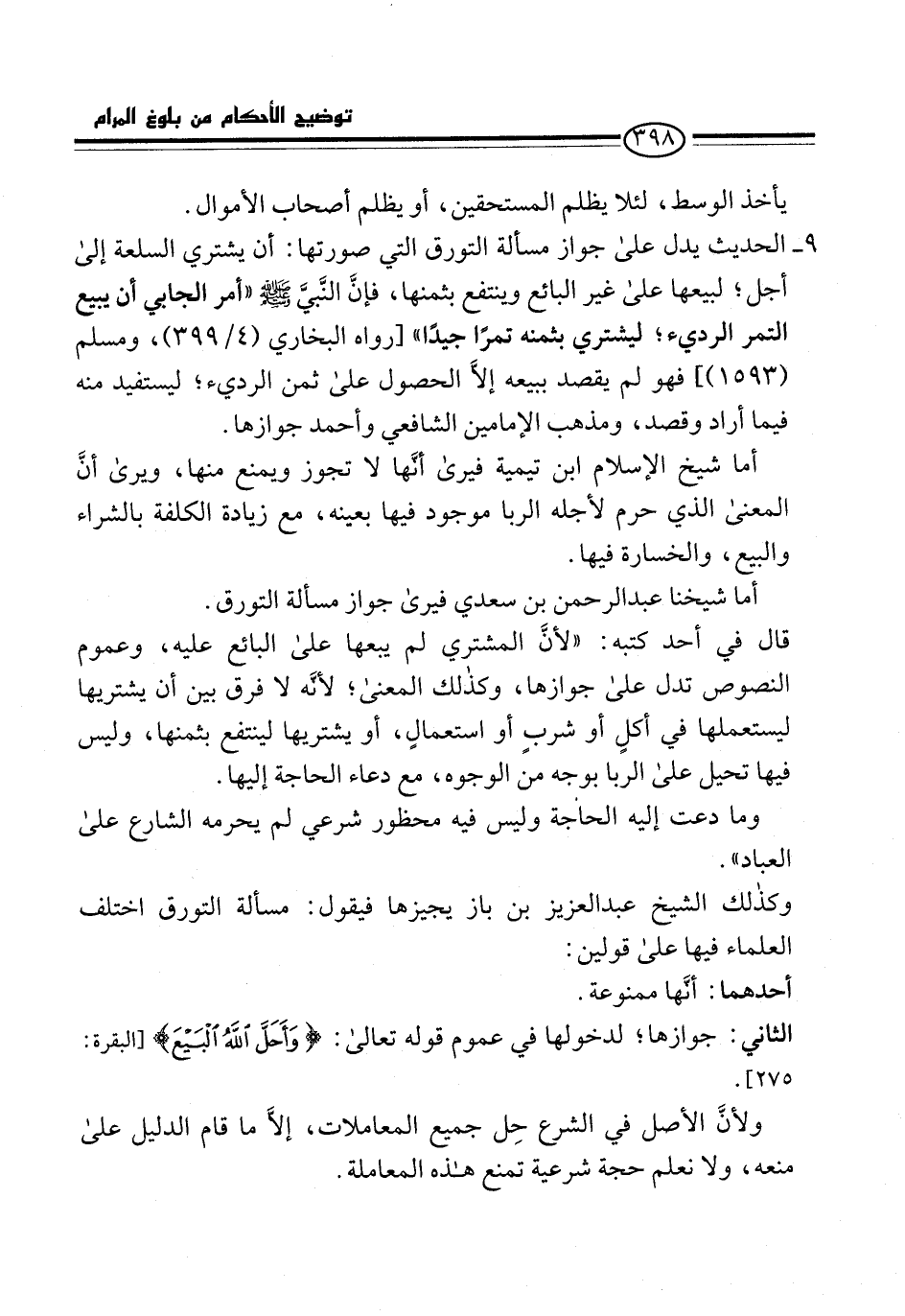 توضيح الأحكام من بلوغ المرام

٣٩٨

يأخذ الوسط، لئلا يظلم المستحقين، أو يظلم أصحاب الأموال.

٩ـ الحديث يدل علىٰ جواز مسألة التورق التي صورتها: أن يشتري السلعة إلىٰ أجل؛ لبيعها علىٰ غير البائع وينتفع بثمنها، فإنَّ النَّبيَّ ﷺ «أمر الجابي أن يبيع التمر الرديء؛ ليشتري بثمنه تمرًا جيدًا» [رواه البخاري (٤/ ٣٩٩)، ومسلم (١٥٩٣)] فهو لم يقصد ببيعه إلاَّ الحصول علىٰ ثمن الرديء؛ ليستفيد منه فيما أراد وقصد، ومذهب الإمامين الشافعي وأحمد جوازها.

أما شيخ الإسلام ابن تيمية فيرىٰ أنَّها لا تجوز ويمنع منها، ويرىٰ أنَّ المعنىٰ الذي حرم لأجله الربا موجود فيها بعينه، مع زيادة الكلفة بالشراء والبيع، والخسارة فيها.

أما شيخنا عبدالرحمن بن سعدي فيرىٰ جواز مسألة التورق.

قال في أحد كتبه: «لأنَّ المشتري لم يبعها علىٰ البائع عليه، وعموم النصوص تدل علىٰ جوازها، وكذٰلك المعنىٰ؛ لأنَّه لا فرق بين أن يشتريها ليستعملها في أكلٍ أو شربٍ أو استعمالٍ، أو يشتريها لينتفع بثمنها، وليس فيها تحيل علىٰ الربا بوجه من الوجوه، مع دعاء الحاجة إليها.

وما دعت إليه الحاجة وليس فيه محظور شرعي لم يحرمه الشارع علىٰ العباد».

وكذٰلك الشيخ عبدالعزيز بن باز يجيزها فيقول: مسألة التورق اختلف العلماء فيها علىٰ قولين:

أحدهما: أنَّها ممنوعة.

الثاني: جوازها؛ لدخولها في عموم قوله تعالىٰ: ﴿وَأَحَلَّ ٱللَّهُ ٱلْبَيْعَ﴾ [البقرة: ٢٧٥].

ولأنَّ الأصل في الشرع حِل جميع المعاملات، إلاَّ ما قام الدليل علىٰ منعه، ولا نعلم حجة شرعية تمنع هـٰذه المعاملة.